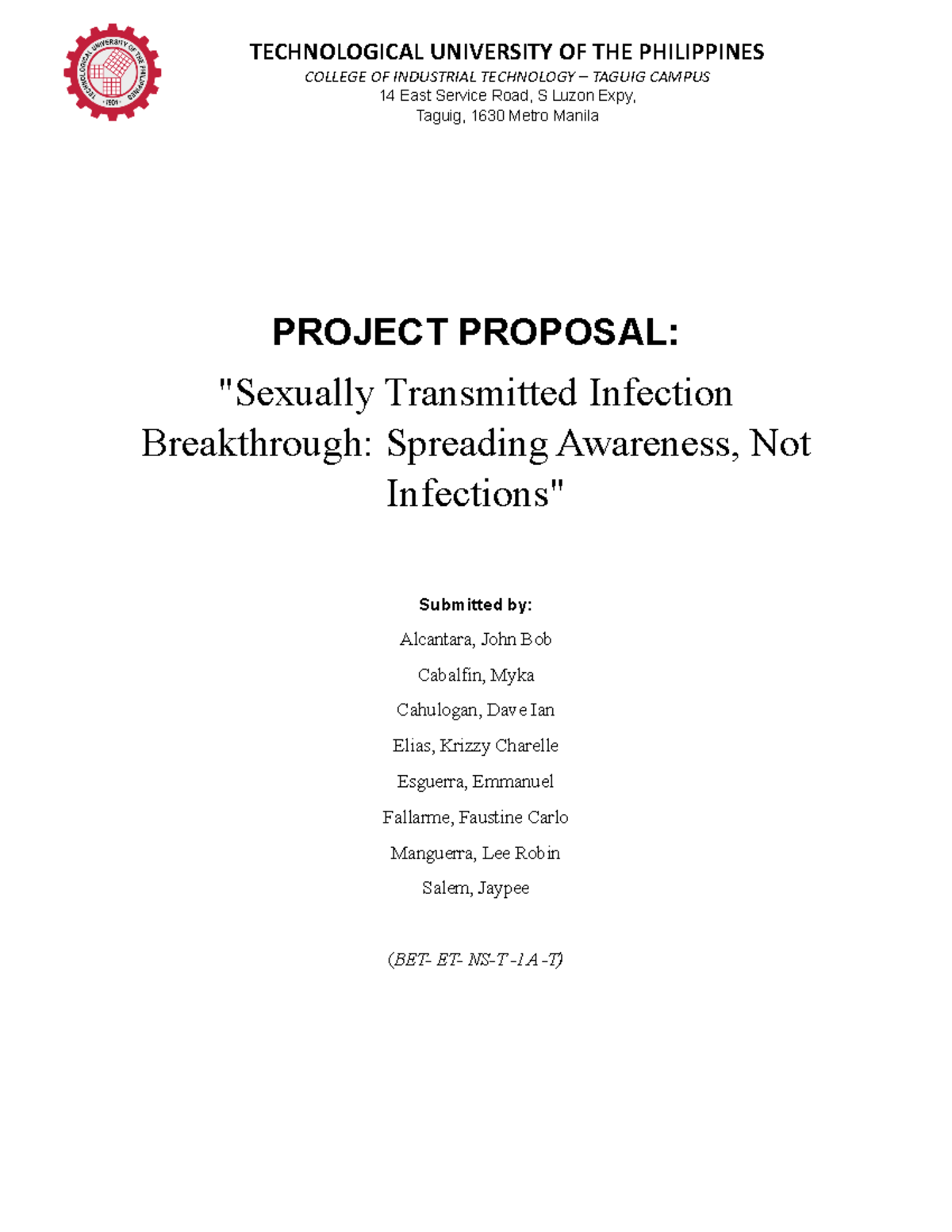 TECHNOLOGICAL UNIVERSITY OF THE PHILIPPINES · 1901 ·

TECHNOLOGICAL UNIVERSITY OF THE PHILIPPINES
COLLEGE OF INDUSTRIAL TECHNOLOGY – TAGUIG CAMPUS
14 East Service Road, S Luzon Expy,
Taguig, 1630 Metro Manila

PROJECT PROPOSAL:
"Sexually Transmitted Infection Breakthrough: Spreading Awareness, Not Infections"

Submitted by:
Alcantara, John Bob
Cabalfin, Myka
Cahulogan, Dave Ian
Elias, Krizzy Charelle
Esguerra, Emmanuel
Fallarme, Faustine Carlo
Manguerra, Lee Robin
Salem, Jaypee

(BET- ET- NS-T -1A -T)